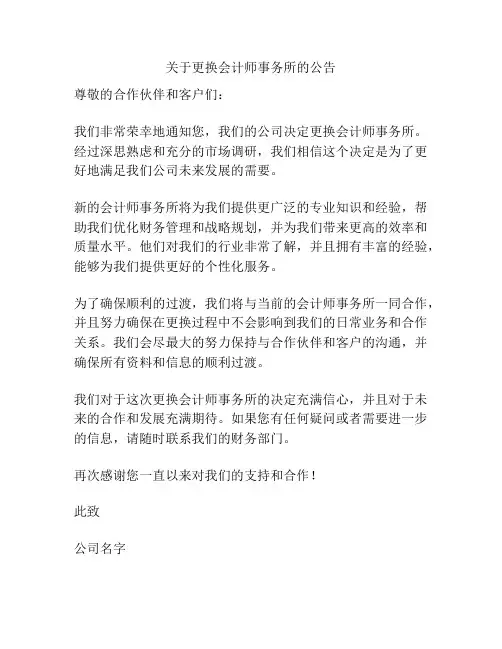 关于更换会计师事务所的公告

尊敬的合作伙伴和客户们：

我们非常荣幸地通知您，我们的公司决定更换会计师事务所。经过深思熟虑和充分的市场调研，我们相信这个决定是为了更好地满足我们公司未来发展的需要。

新的会计师事务所将为我们提供更广泛的专业知识和经验，帮助我们优化财务管理和战略规划，并为我们带来更高的效率和质量水平。他们对我们的行业非常了解，并且拥有丰富的经验，能够为我们提供更好的个性化服务。

为了确保顺利的过渡，我们将与当前的会计师事务所一同合作，并且努力确保在更换过程中不会影响到我们的日常业务和合作关系。我们会尽最大的努力保持与合作伙伴和客户的沟通，并确保所有资料和信息的顺利过渡。

我们对于这次更换会计师事务所的决定充满信心，并且对于未来的合作和发展充满期待。如果您有任何疑问或者需要进一步的信息，请随时联系我们的财务部门。

再次感谢您一直以来对我们的支持和合作！

此致

公司名字